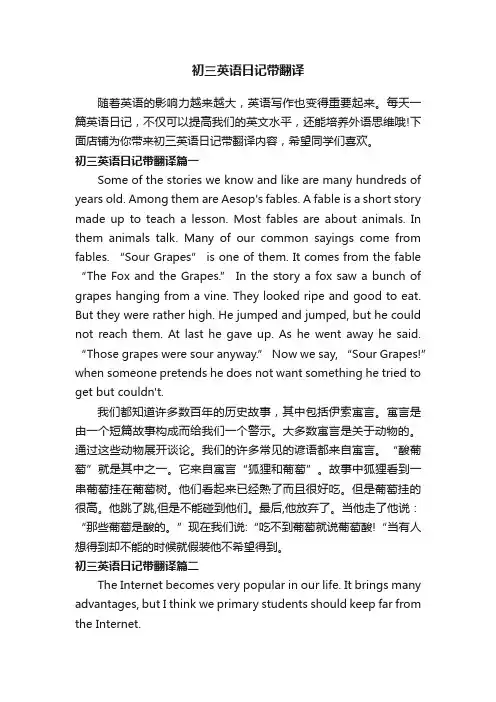 初三英语日记带翻译

随着英语的影响力越来越大，英语写作也变得重要起来。每天一篇英语日记，不仅可以提高我们的英文水平，还能培养外语思维哦!下面店铺为你带来初三英语日记带翻译内容，希望同学们喜欢。

初三英语日记带翻译篇一

Some of the stories we know and like are many hundreds of years old. Among them are Aesop's fables. A fable is a short story made up to teach a lesson. Most fables are about animals. In them animals talk. Many of our common sayings come from fables. "Sour Grapes" is one of them. It comes from the fable "The Fox and the Grapes." In the story a fox saw a bunch of grapes hanging from a vine. They looked ripe and good to eat. But they were rather high. He jumped and jumped, but he could not reach them. At last he gave up. As he went away he said. "Those grapes were sour anyway." Now we say, "Sour Grapes!" when someone pretends he does not want something he tried to get but couldn't.

我们都知道许多数百年的历史故事，其中包括伊索寓言。寓言是由一个短篇故事构成而给我们一个警示。大多数寓言是关于动物的。通过这些动物展开谈论。我们的许多常见的谚语都来自寓言。"酸葡萄"就是其中之一。它来自寓言"狐狸和葡萄"。故事中狐狸看到一串葡萄挂在葡萄树。他们看起来已经熟了而且很好吃。但是葡萄挂的很高。他跳了跳,但是不能碰到他们。最后,他放弃了。当他走了他说："那些葡萄是酸的。"现在我们说:"吃不到葡萄就说葡萄酸!"当有人想得到却不能的时候就假装他不希望得到。

初三英语日记带翻译篇二

The Internet becomes very popular in our life. It brings many advantages, but I think we primary students should keep far from the Internet.